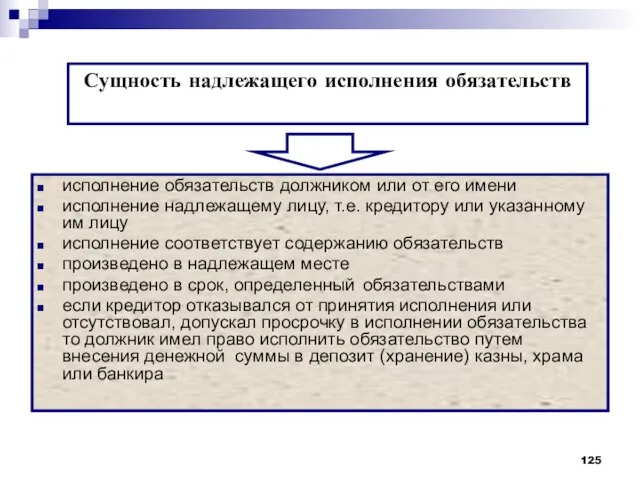 Сущность надлежащего исполнения обязательств

- исполнение обязательств должником или от его имени
- исполнение надлежащему лицу, т.е. кредитору или указанному им лицу
- исполнение соответствует содержанию обязательств
- произведено в надлежащем месте
- произведено в срок, определенный обязательствами
- если кредитор отказывался от принятия исполнения или отсутствовал, допускал просрочку в исполнении обязательства то должник имел право исполнить обязательство путем внесения денежной суммы в депозит (хранение) казны, храма или банкира

125